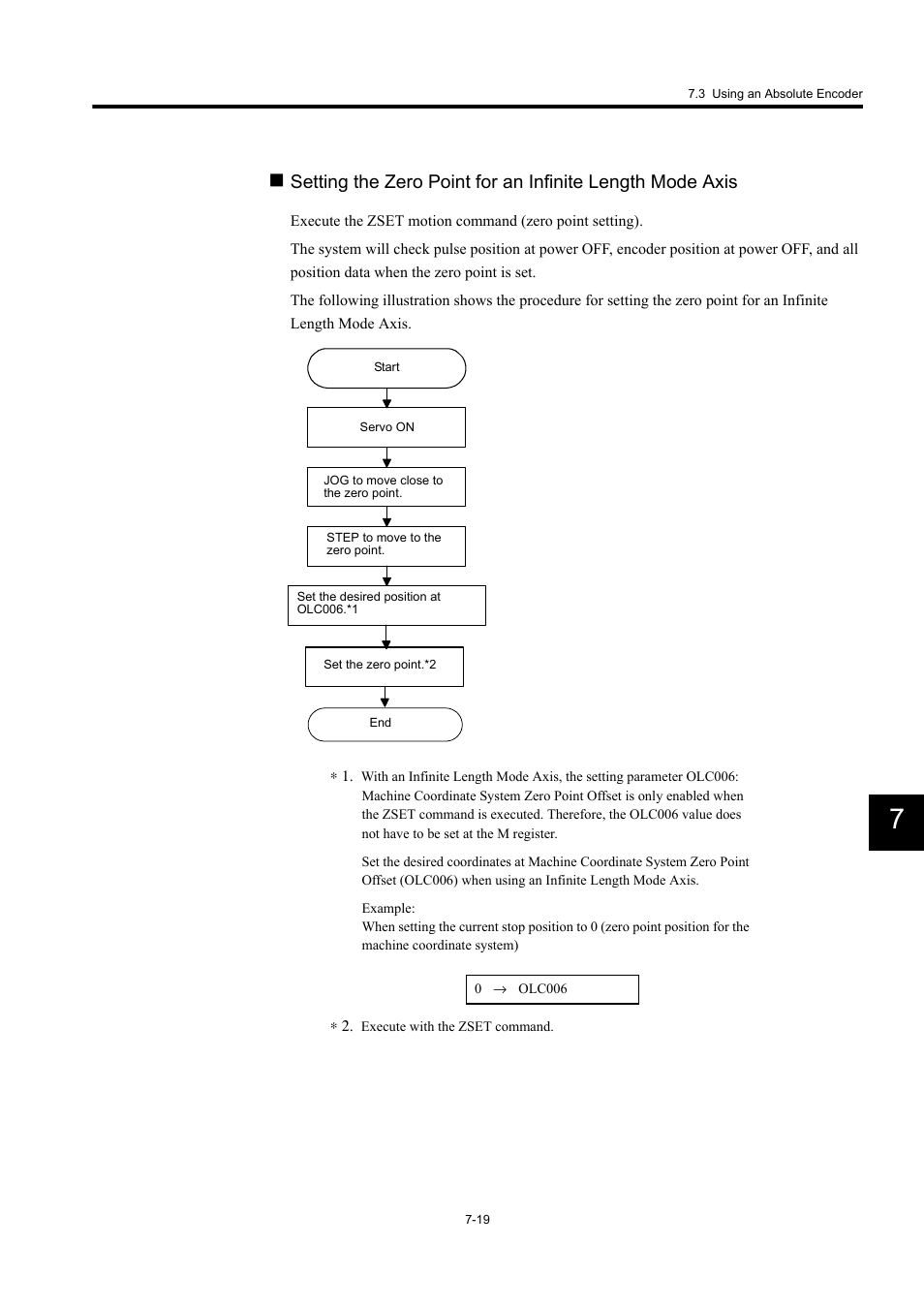 7.3 Using an Absolute Encoder

■ Setting the Zero Point for an Infinite Length Mode Axis

Execute the ZSET motion command (zero point setting).

The system will check pulse position at power OFF, encoder position at power OFF, and all position data when the zero point is set.

The following illustration shows the procedure for setting the zero point for an Infinite Length Mode Axis.

Start

Servo ON

JOG to move close to the zero point.

STEP to move to the zero point.

Set the desired position at OLC006.*1

Set the zero point.*2

End

∗ 1. With an Infinite Length Mode Axis, the setting parameter OLC006: Machine Coordinate System Zero Point Offset is only enabled when the ZSET command is executed. Therefore, the OLC006 value does not have to be set at the M register.

Set the desired coordinates at Machine Coordinate System Zero Point Offset (OLC006) when using an Infinite Length Mode Axis.

Example:
When setting the current stop position to 0 (zero point position for the machine coordinate system)

0 → OLC006

∗ 2. Execute with the ZSET command.

7

7-19